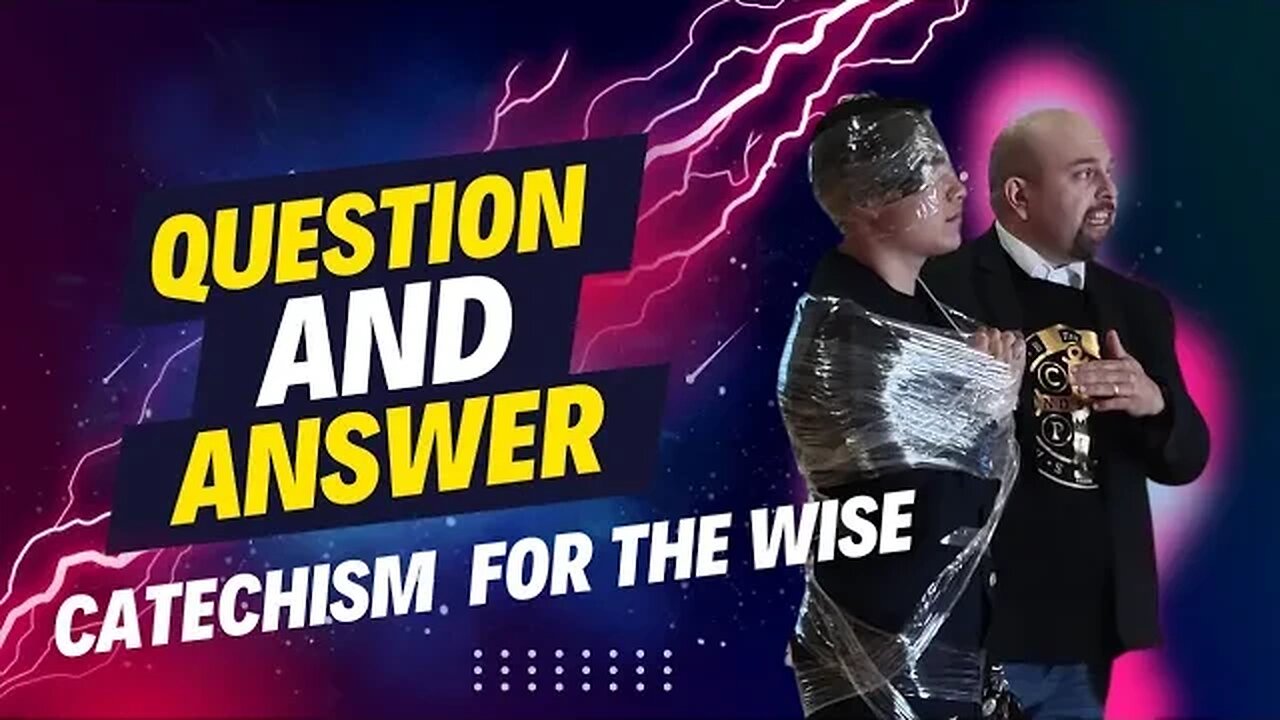 QUESTION
AND
ANSWER
CATECHISM FOR THE WISE